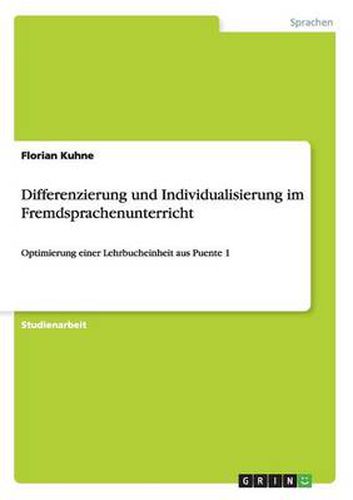 Sprachen

Florian Kuhne

Differenzierung und Individualisierung im Fremdsprachenunterricht

Optimierung einer Lehrbucheinheit aus Puente 1

Studienarbeit

GRIN